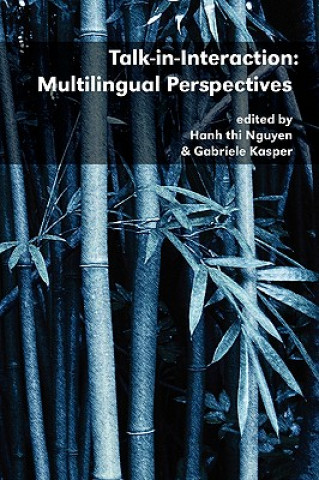 Talk-in-Interaction: Multilingual Perspectives

edited by
Hanh thi Nguyen
& Gabriele Kasper